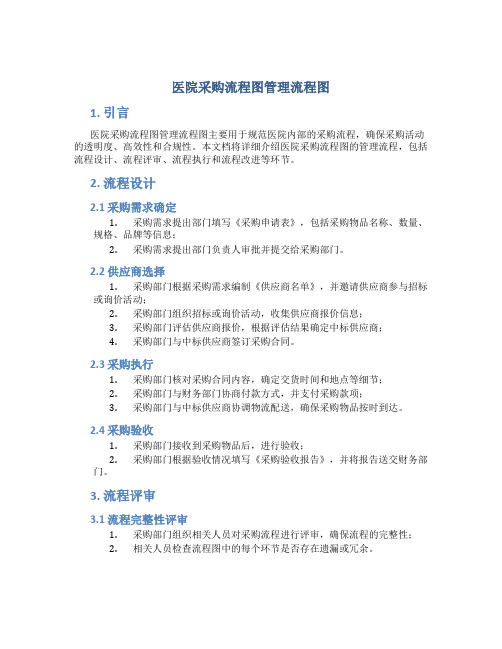 医院采购流程图管理流程图

1. 引言

医院采购流程图管理流程图主要用于规范医院内部的采购流程，确保采购活动的透明度、高效性和合规性。本文档将详细介绍医院采购流程图的管理流程，包括流程设计、流程评审、流程执行和流程改进等环节。

2. 流程设计

2.1 采购需求确定

1. 采购需求提出部门填写《采购申请表》，包括采购物品名称、数量、规格、品牌等信息；
2. 采购需求提出部门负责人审批并提交给采购部门。

2.2 供应商选择

1. 采购部门根据采购需求编制《供应商名单》，并邀请供应商参与招标或询价活动；
2. 采购部门组织招标或询价活动，收集供应商报价信息；
3. 采购部门评估供应商报价，根据评估结果确定中标供应商；
4. 采购部门与中标供应商签订采购合同。

2.3 采购执行

1. 采购部门核对采购合同内容，确定交货时间和地点等细节；
2. 采购部门与财务部门协商付款方式，并支付采购款项；
3. 采购部门与中标供应商协调物流配送，确保采购物品按时到达。

2.4 采购验收

1. 采购部门接收到采购物品后，进行验收；
2. 采购部门根据验收情况填写《采购验收报告》，并将报告送交财务部门。

3. 流程评审

3.1 流程完整性评审

1. 采购部门组织相关人员对采购流程进行评审，确保流程的完整性；
2. 相关人员检查流程图中的每个环节是否存在遗漏或冗余。